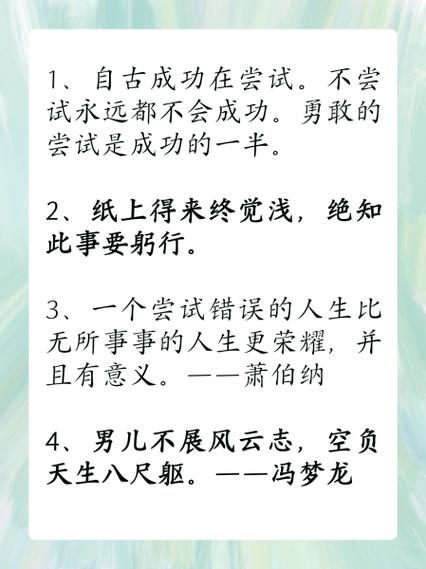 1、自古成功在尝试。不尝试永远都不会成功。勇敢的尝试是成功的一半。

2、纸上得来终觉浅，绝知此事要躬行。

3、一个尝试错误的人生比无所事事的人生更荣耀，并且有意义。——萧伯纳

4、男儿不展风云志，空负天生八尺躯。——冯梦龙